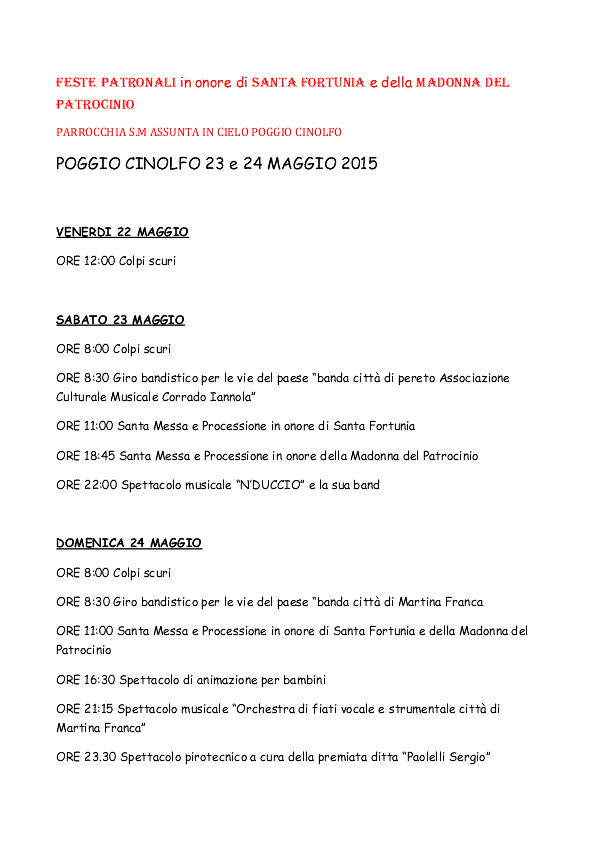 FESTE PATRONALI in onore di SANTA FORTUNIA e della MADONNA DEL PATROCINIO

PARROCCHIA S.M ASSUNTA IN CIELO POGGIO CINOLFO

POGGIO CINOLFO 23 e 24 MAGGIO 2015

VENERDI 22 MAGGIO

ORE 12:00 Colpi scuri

SABATO 23 MAGGIO

ORE 8:00 Colpi scuri

ORE 8:30 Giro bandistico per le vie del paese "banda città di pereto Associazione Culturale Musicale Corrado Iannola"

ORE 11:00 Santa Messa e Processione in onore di Santa Fortunia

ORE 18:45 Santa Messa e Processione in onore della Madonna del Patrocinio

ORE 22:00 Spettacolo musicale "N'DUCCIO" e la sua band

DOMENICA 24 MAGGIO

ORE 8:00 Colpi scuri

ORE 8:30 Giro bandistico per le vie del paese "banda città di Martina Franca

ORE 11:00 Santa Messa e Processione in onore di Santa Fortunia e della Madonna del Patrocinio

ORE 16:30 Spettacolo di animazione per bambini

ORE 21:15 Spettacolo musicale "Orchestra di fiati vocale e strumentale città di Martina Franca"

ORE 23.30 Spettacolo pirotecnico a cura della premiata ditta "Paolelli Sergio"